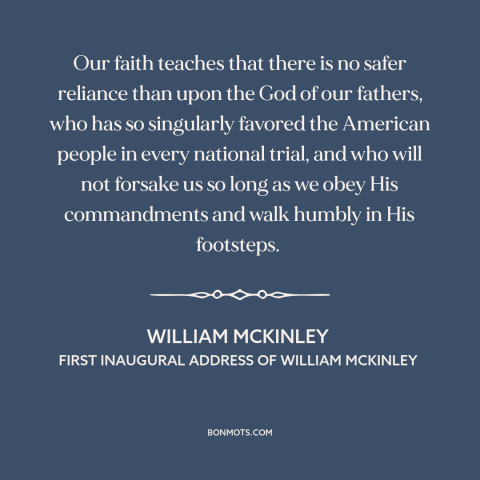 Our faith teaches that there is no safer reliance than upon the God of our fathers, who has so singularly favored the American people in every national trial, and who will not forsake us so long as we obey His commandments and walk humbly in His footsteps.

WILLIAM MCKINLEY
FIRST INAUGURAL ADDRESS OF WILLIAM MCKINLEY

BONMOTS.COM